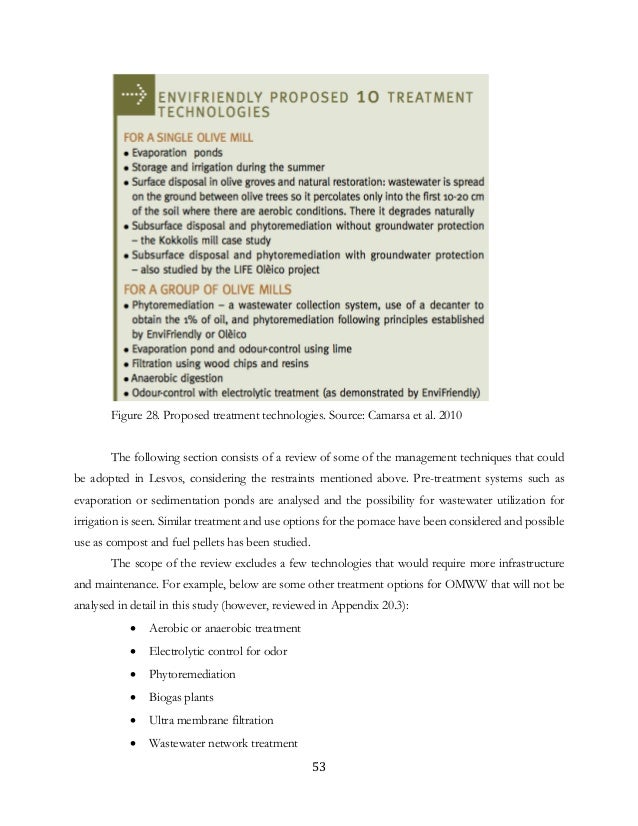 ENVIFRIENDLY PROPOSED 10 TREATMENT TECHNOLOGIES

FOR A SINGLE OLIVE MILL
• Evaporation ponds
• Storage and irrigation during the summer
• Surface disposal in olive groves and natural restoration: wastewater is spread on the ground between olive trees so it percolates only into the first 10-20 cm of the soil where there are aerobic conditions. There it degrades naturally
• Subsurface disposal and phytoremediation without groundwater protection – the Kokkolis mill case study
• Subsurface disposal and phytoremediation with groundwater protection – also studied by the LIFE Olèico project

FOR A GROUP OF OLIVE MILLS
• Phytoremediation – a wastewater collection system, use of a decanter to obtain the 1% of oil, and phytoremediation following principles established by EnviFriendly or Olèico
• Evaporation pond and odour-control using lime
• Filtration using wood chips and resins
• Anaerobic digestion
• Odour-control with electrolytic treatment (as demonstrated by EnviFriendly)

Figure 28. Proposed treatment technologies. Source: Camarsa et al. 2010

The following section consists of a review of some of the management techniques that could be adopted in Lesvos, considering the restraints mentioned above. Pre-treatment systems such as evaporation or sedimentation ponds are analysed and the possibility for wastewater utilization for irrigation is seen. Similar treatment and use options for the pomace have been considered and possible use as compost and fuel pellets has been studied.

The scope of the review excludes a few technologies that would require more infrastructure and maintenance. For example, below are some other treatment options for OMWW that will not be analysed in detail in this study (however, reviewed in Appendix 20.3):

• Aerobic or anaerobic treatment
• Electrolytic control for odor
• Phytoremediation
• Biogas plants
• Ultra membrane filtration
• Wastewater network treatment

53